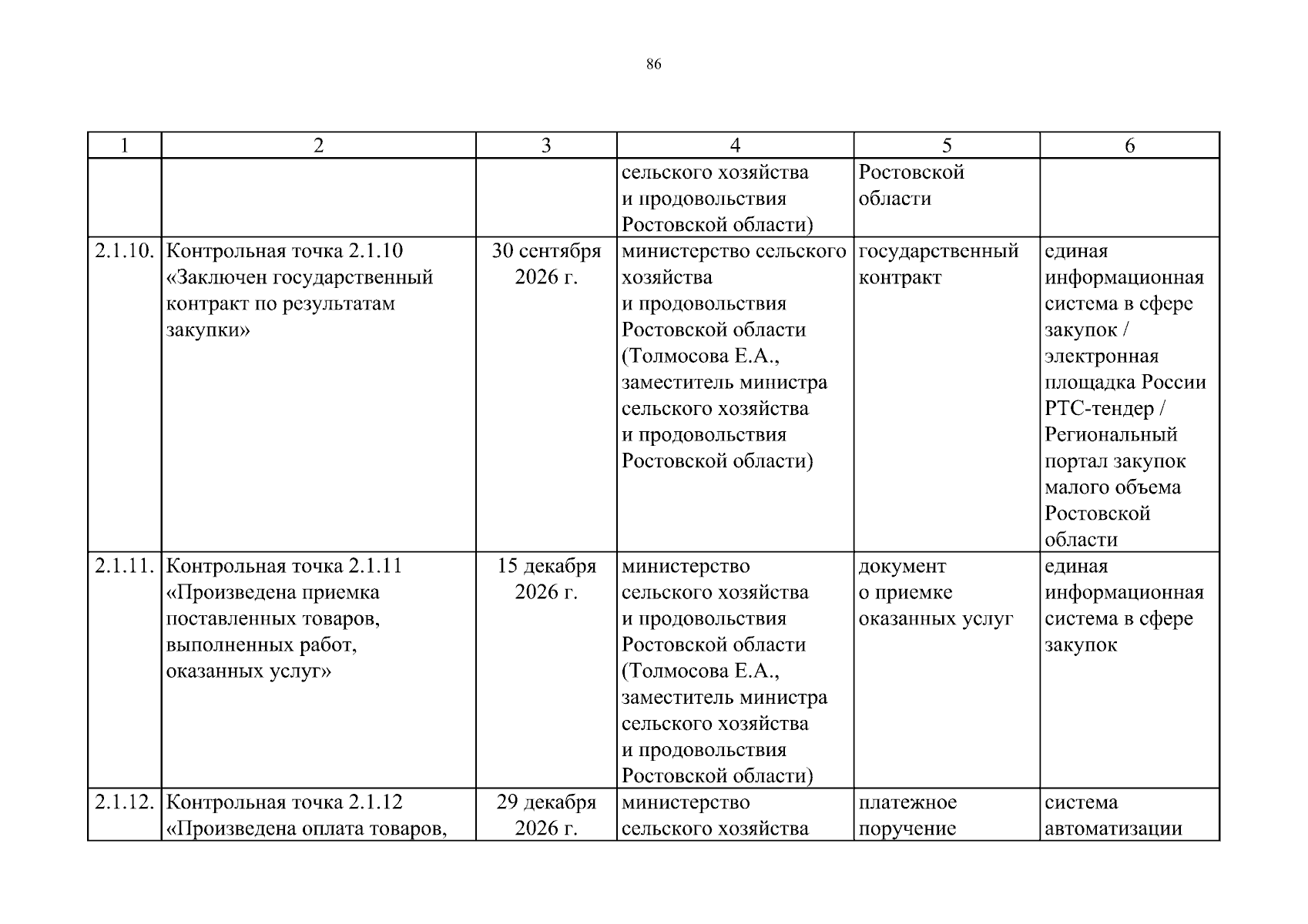 86

| 1 | 2 | 3 | 4 | 5 | 6 |
|---|---|---|---|---|---|
| | | | сельского хозяйства и продовольствия Ростовской области) | Ростовской области | |
| 2.1.10. | Контрольная точка 2.1.10 «Заключен государственный контракт по результатам закупки» | 30 сентября 2026 г. | министерство сельского хозяйства и продовольствия Ростовской области (Толмосова Е.А., заместитель министра сельского хозяйства и продовольствия Ростовской области) | государственный контракт | единая информационная система в сфере закупок / электронная площадка России РТС-тендер / Региональный портал закупок малого объема Ростовской области |
| 2.1.11. | Контрольная точка 2.1.11 «Произведена приемка поставленных товаров, выполненных работ, оказанных услуг» | 15 декабря 2026 г. | министерство сельского хозяйства и продовольствия Ростовской области (Толмосова Е.А., заместитель министра сельского хозяйства и продовольствия Ростовской области) | документ о приемке оказанных услуг | единая информационная система в сфере закупок |
| 2.1.12. | Контрольная точка 2.1.12 «Произведена оплата товаров, | 29 декабря 2026 г. | министерство сельского хозяйства | платежное поручение | система автоматизации |